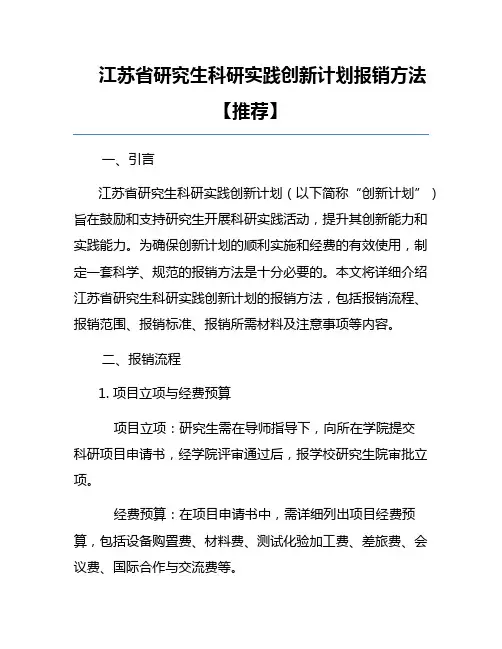 江苏省研究生科研实践创新计划报销方法【推荐】

一、引言

江苏省研究生科研实践创新计划（以下简称“创新计划”）旨在鼓励和支持研究生开展科研实践活动，提升其创新能力和实践能力。为确保创新计划的顺利实施和经费的有效使用，制定一套科学、规范的报销方法是十分必要的。本文将详细介绍江苏省研究生科研实践创新计划的报销方法，包括报销流程、报销范围、报销标准、报销所需材料及注意事项等内容。

二、报销流程

1. 项目立项与经费预算

项目立项：研究生需在导师指导下，向所在学院提交科研项目申请书，经学院评审通过后，报学校研究生院审批立项。

经费预算：在项目申请书中，需详细列出项目经费预算，包括设备购置费、材料费、测试化验加工费、差旅费、会议费、国际合作与交流费等。